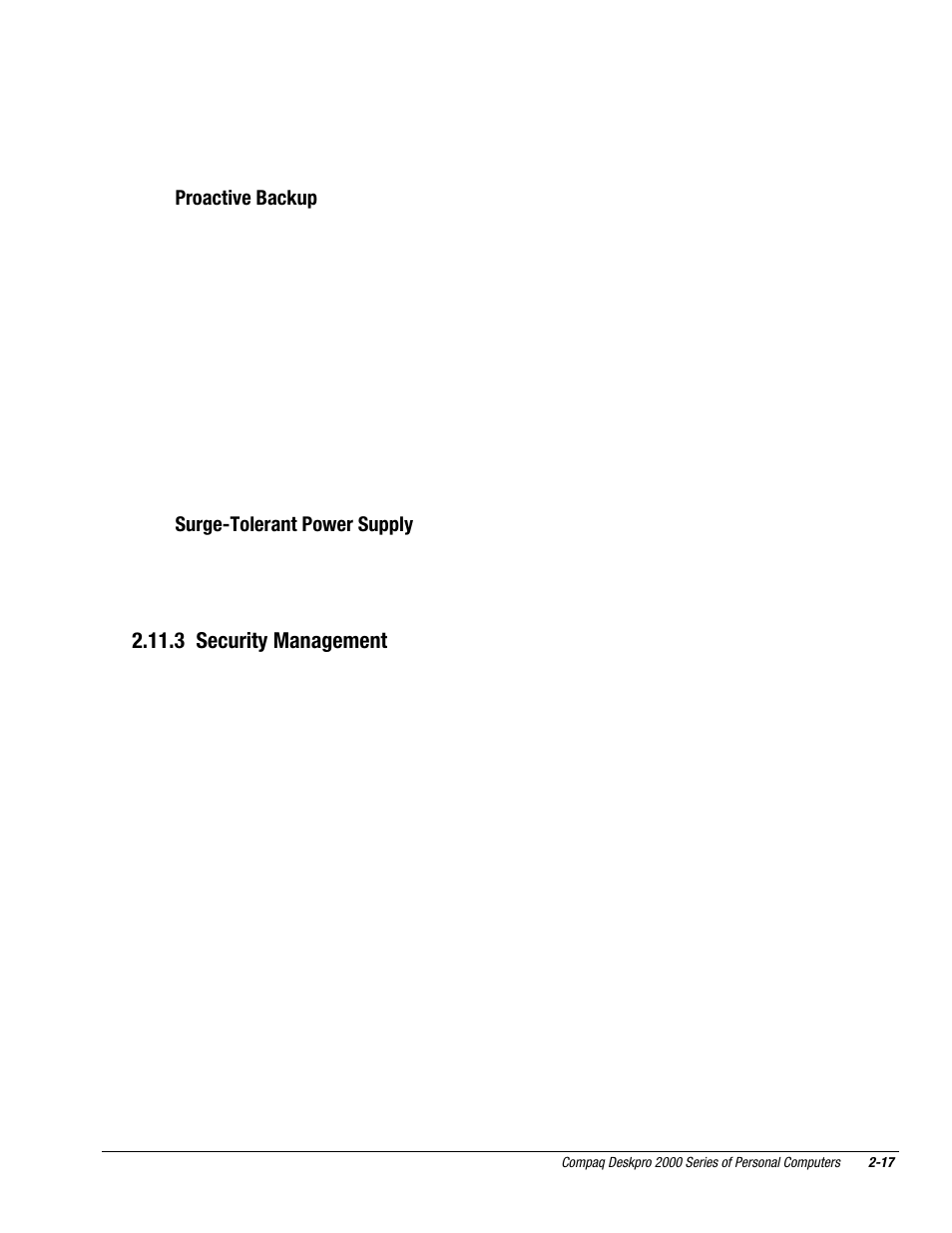 Proactive Backup

Surge-Tolerant Power Supply

2.11.3 Security Management

Compaq Deskpro 2000 Series of Personal Computers 2-17